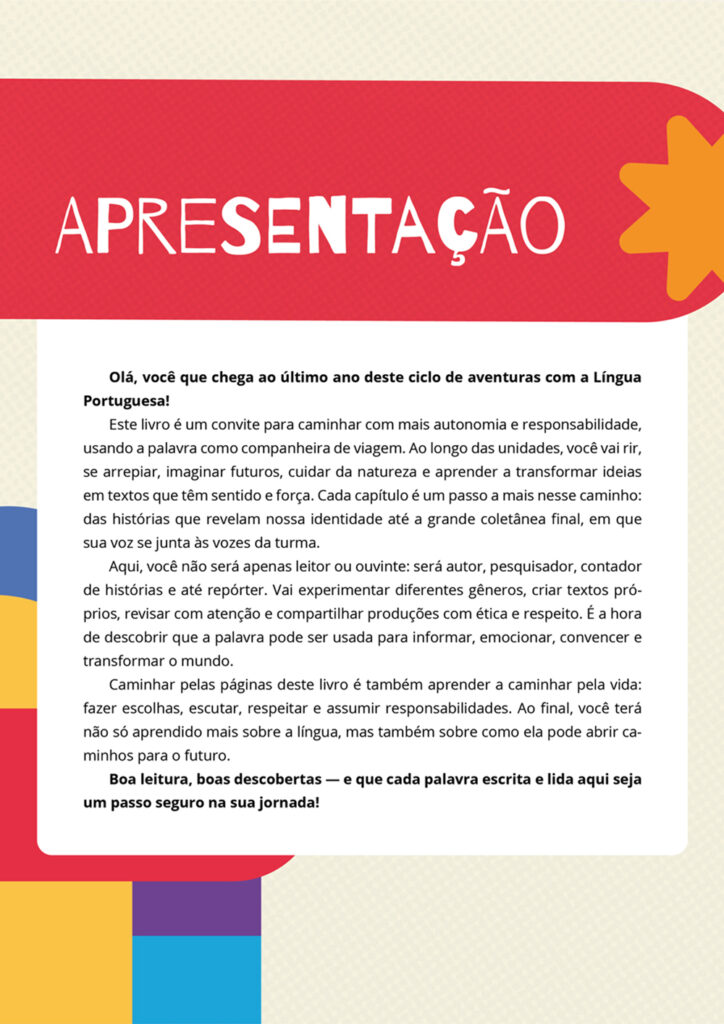 APRESENTAÇÃO

Olá, você que chega ao último ano deste ciclo de aventuras com a Língua Portuguesa!

Este livro é um convite para caminhar com mais autonomia e responsabilidade, usando a palavra como companheira de viagem. Ao longo das unidades, você vai rir, se arrepiar, imaginar futuros, cuidar da natureza e aprender a transformar ideias em textos que têm sentido e força. Cada capítulo é um passo a mais nesse caminho: das histórias que revelam nossa identidade até a grande coletânea final, em que sua voz se junta às vozes da turma.

Aqui, você não será apenas leitor ou ouvinte: será autor, pesquisador, contador de histórias e até repórter. Vai experimentar diferentes gêneros, criar textos próprios, revisar com atenção e compartilhar produções com ética e respeito. É a hora de descobrir que a palavra pode ser usada para informar, emocionar, convencer e transformar o mundo.

Caminhar pelas páginas deste livro é também aprender a caminhar pela vida: fazer escolhas, escutar, respeitar e assumir responsabilidades. Ao final, você terá não só aprendido mais sobre a língua, mas também sobre como ela pode abrir caminhos para o futuro.

Boa leitura, boas descobertas — e que cada palavra escrita e lida aqui seja um passo seguro na sua jornada!